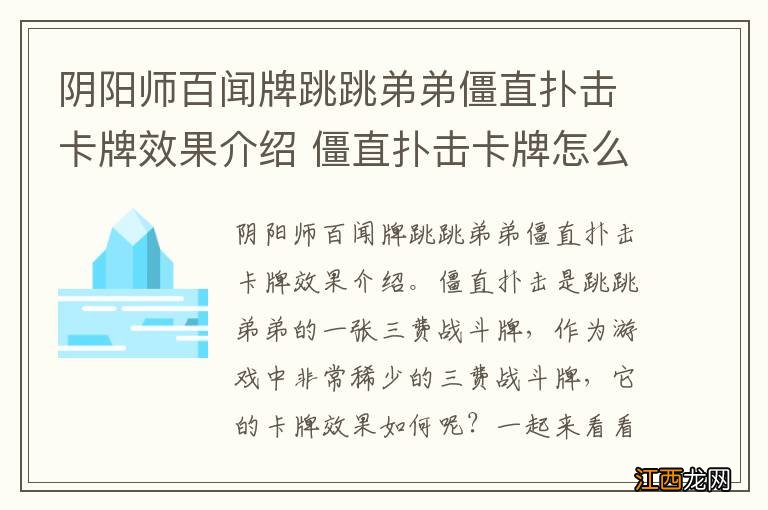 阴阳师百闻牌跳跳弟弟僵直扑击卡牌效果介绍 僵直扑击卡牌怎么

阴阳师百闻牌跳跳弟弟僵直扑击卡牌效果介绍。僵直扑击是跳跳弟弟的一张三费战斗牌，作为游戏中非常稀少的三费战斗牌，它的卡牌效果如何呢？一起来看看

江西龙网